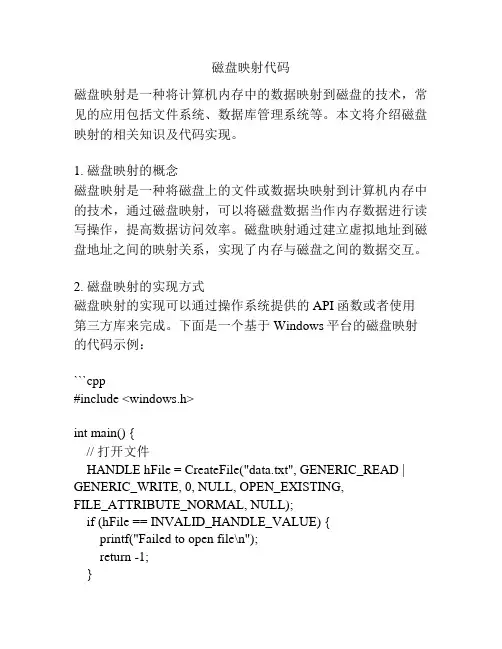 磁盘映射代码

磁盘映射是一种将计算机内存中的数据映射到磁盘的技术，常见的应用包括文件系统、数据库管理系统等。本文将介绍磁盘映射的相关知识及代码实现。

1. 磁盘映射的概念
磁盘映射是一种将磁盘上的文件或数据块映射到计算机内存中的技术，通过磁盘映射，可以将磁盘数据当作内存数据进行读写操作，提高数据访问效率。磁盘映射通过建立虚拟地址到磁盘地址之间的映射关系，实现了内存与磁盘之间的数据交互。

2. 磁盘映射的实现方式
磁盘映射的实现可以通过操作系统提供的 API 函数或者使用第三方库来完成。下面是一个基于 Windows 平台的磁盘映射的代码示例：

```cpp
#include <windows.h>

int main() {
// 打开文件
HANDLE hFile = CreateFile("data.txt", GENERIC_READ | GENERIC_WRITE, 0, NULL, OPEN_EXISTING, FILE_ATTRIBUTE_NORMAL, NULL);
if (hFile == INVALID_HANDLE_VALUE) {
printf("Failed to open file\n");
return -1;
}